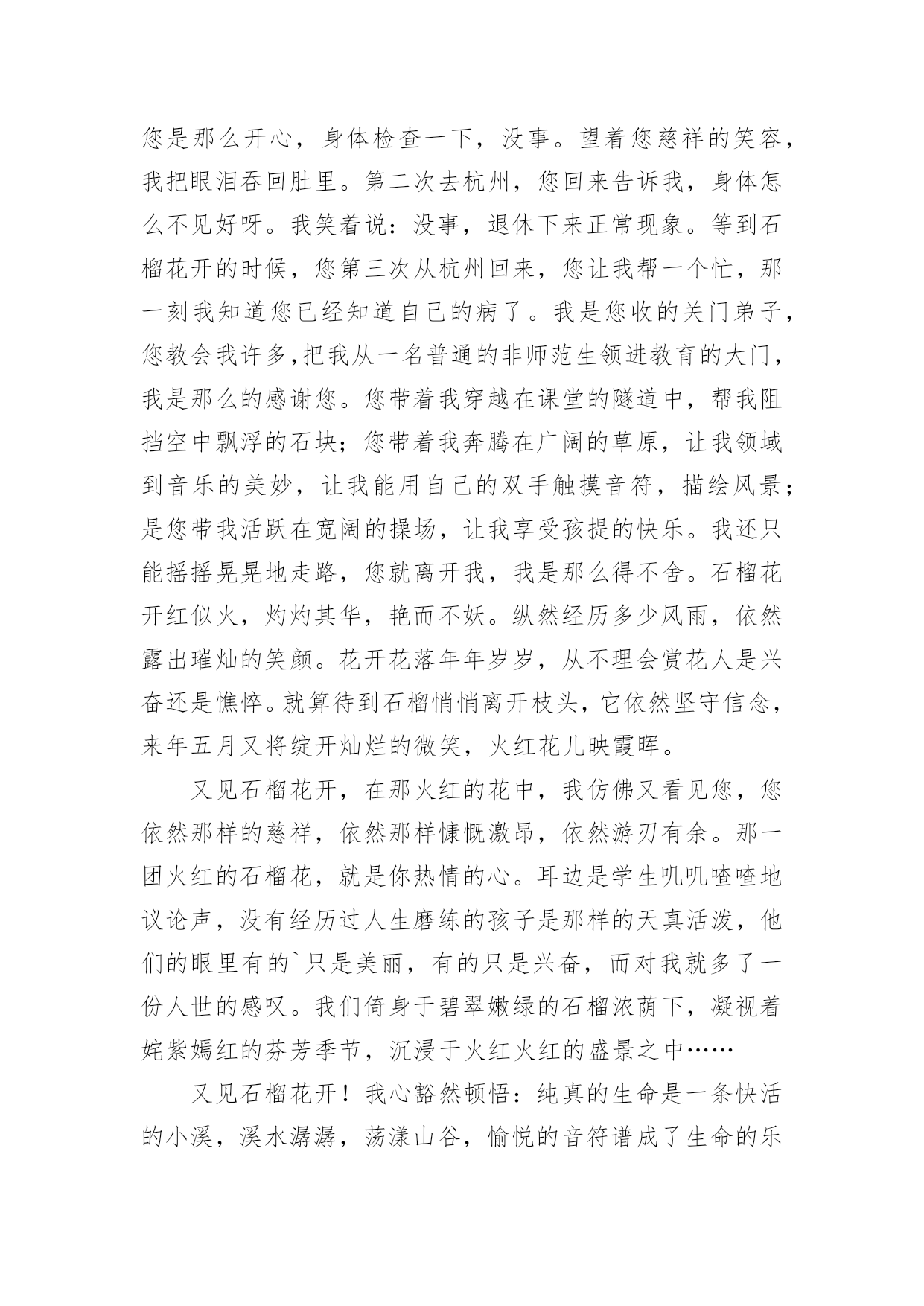 您是那么开心，身体检查一下，没事。望着您慈祥的笑容，我把眼泪吞回肚里。第二次去杭州，您回来告诉我，身体怎么不见好呀。我笑着说：没事，退休下来正常现象。等到石榴花开的时候，您第三次从杭州回来，您让我帮一个忙，那一刻我知道您已经知道自己的病了。我是您收的关门弟子，您教会我许多,把我从一名普通的非师范生领进教育的大门，我是那么的感谢您。您带着我穿越在课堂的隧道中，帮我阻挡空中飘浮的石块；您带着我奔腾在广阔的草原，让我领域到音乐的美妙，让我能用自己的双手触摸音符，描绘风景；是您带我活跃在宽阔的操场，让我享受孩提的快乐。我还只能摇摇晃晃地走路，您就离开我，我是那么得不舍。石榴花开红似火，灼灼其华，艳而不妖。纵然经历多少风雨，依然露出璀灿的笑颜。花开花落年年岁岁，从不理会赏花人是兴奋还是憔悴。就算待到石榴悄悄离开枝头，它依然坚守信念，来年五月又将绽开灿烂的微笑，火红花儿映霞晖。

又见石榴花开，在那火红的花中，我仿佛又看见您，您依然那样的慈祥，依然那样慷慨激昂，依然游刃有余。那一团火红的石榴花，就是你热情的心。耳边是学生叽叽喳喳地议论声，没有经历过人生磨练的孩子是那样的天真活泼，他们的眼里有的`只是美丽，有的只是兴奋，而对我就多了一份人世的感叹。我们倚身于碧翠嫩绿的石榴浓荫下，凝视着姹紫嫣红的芬芳季节，沉浸于火红火红的盛景之中……

又见石榴花开！我心豁然顿悟：纯真的生命是一条快活的小溪，溪水潺潺，荡漾山谷，愉悦的音符谱成了生命的乐